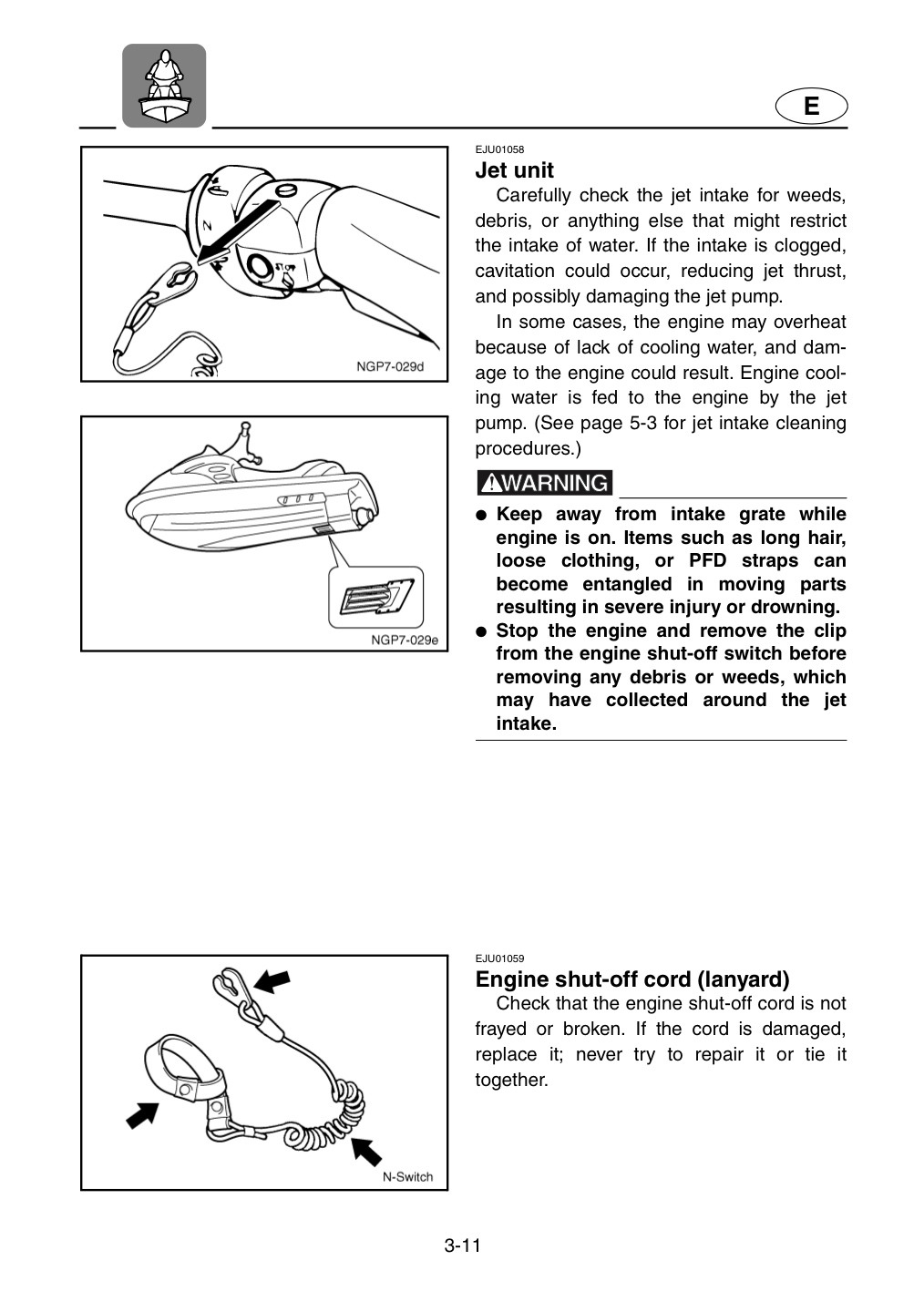 E

NGP7-029d

NGP7-029e

EJU01058

Jet unit

Carefully check the jet intake for weeds, debris, or anything else that might restrict the intake of water. If the intake is clogged, cavitation could occur, reducing jet thrust, and possibly damaging the jet pump.

In some cases, the engine may overheat because of lack of cooling water, and damage to the engine could result. Engine cooling water is fed to the engine by the jet pump. (See page 5-3 for jet intake cleaning procedures.)

WARNING

• Keep away from intake grate while engine is on. Items such as long hair, loose clothing, or PFD straps can become entangled in moving parts resulting in severe injury or drowning.
• Stop the engine and remove the clip from the engine shut-off switch before removing any debris or weeds, which may have collected around the jet intake.

N-Switch

EJU01059

Engine shut-off cord (lanyard)

Check that the engine shut-off cord is not frayed or broken. If the cord is damaged, replace it; never try to repair it or tie it together.

3-11